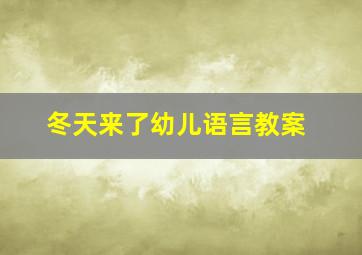 冬天来了幼儿语言教案